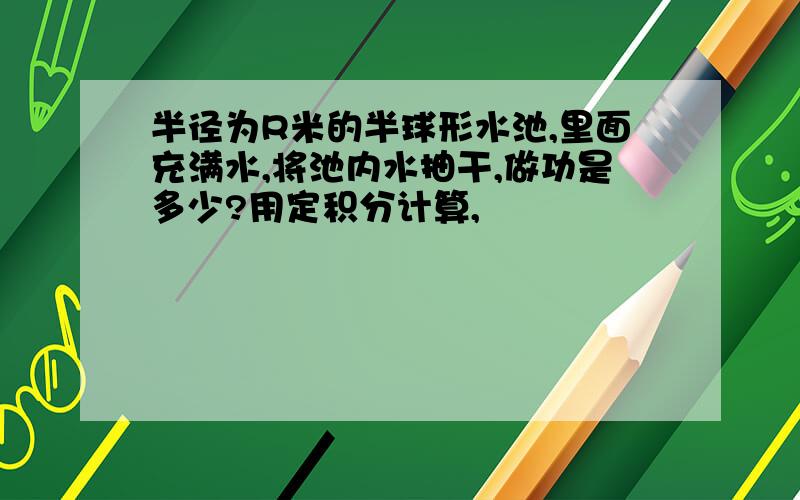 半径为R米的半球形水池,里面充满水,将池内水抽干,做功是多少?用定积分计算,